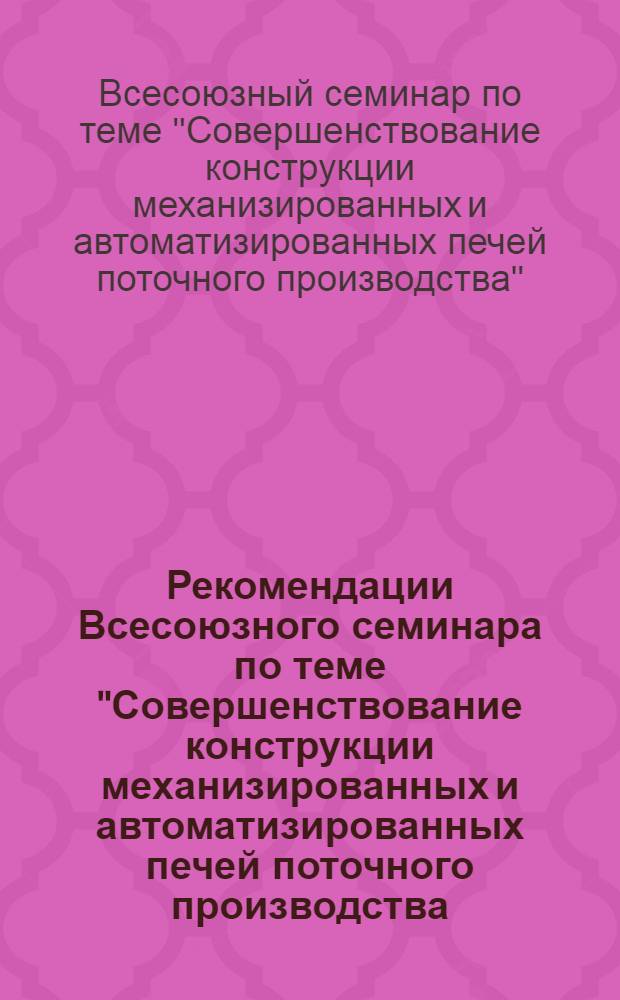 Всесоюзный семинар по теме "Совершенствование конструкции механизированных и автоматизированных печей поточного производства"

Рекомендации Всесоюзного семинара по теме "Совершенствование конструкции механизированных и автоматизированных печей поточного производства